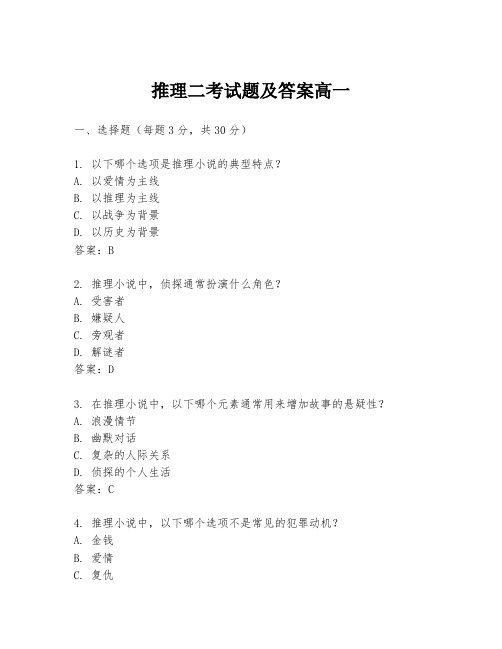 推理二考试题及答案高一

一、选择题（每题3分，共30分）

1. 以下哪个选项是推理小说的典型特点？
A. 以爱情为主线
B. 以推理为主线
C. 以战争为背景
D. 以历史为背景
答案：B

2. 推理小说中，侦探通常扮演什么角色？
A. 受害者
B. 嫌疑人
C. 旁观者
D. 解谜者
答案：D

3. 在推理小说中，以下哪个元素通常用来增加故事的悬疑性？
A. 浪漫情节
B. 幽默对话
C. 复杂的人际关系
D. 侦探的个人生活
答案：C

4. 推理小说中，以下哪个选项不是常见的犯罪动机？
A. 金钱
B. 爱情
C. 复仇